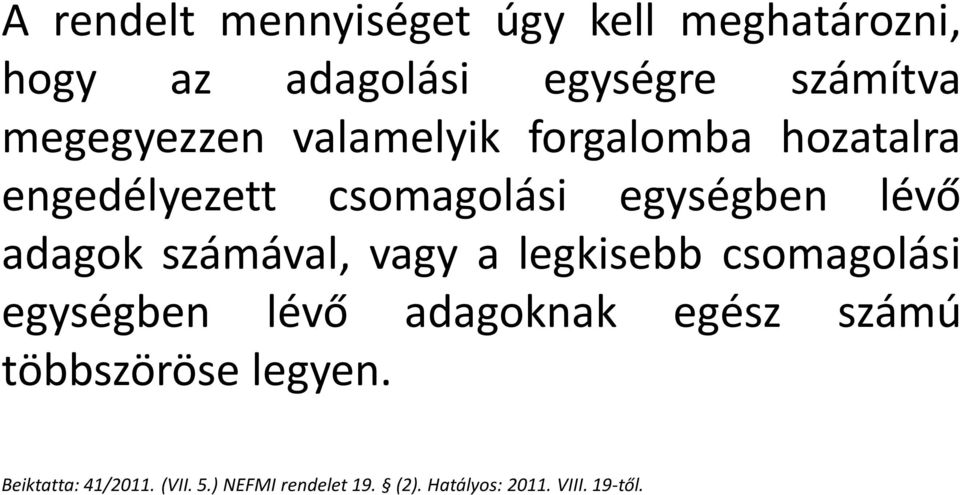 A rendelt mennyiséget úgy kell meghatározni, hogy az adagolási egységre számítva megegyezzen valamelyik forgalomba hozatalra engedélyezett csomagolási egységben lévő adagok számával, vagy a legkisebb csomagolási egységben lévő adagoknak egész számú többszöröse legyen.

Beiktatta: 41/2011. (VII. 5.) NEFMI rendelet 19. § (2). Hatályos: 2011. VIII. 19-től.